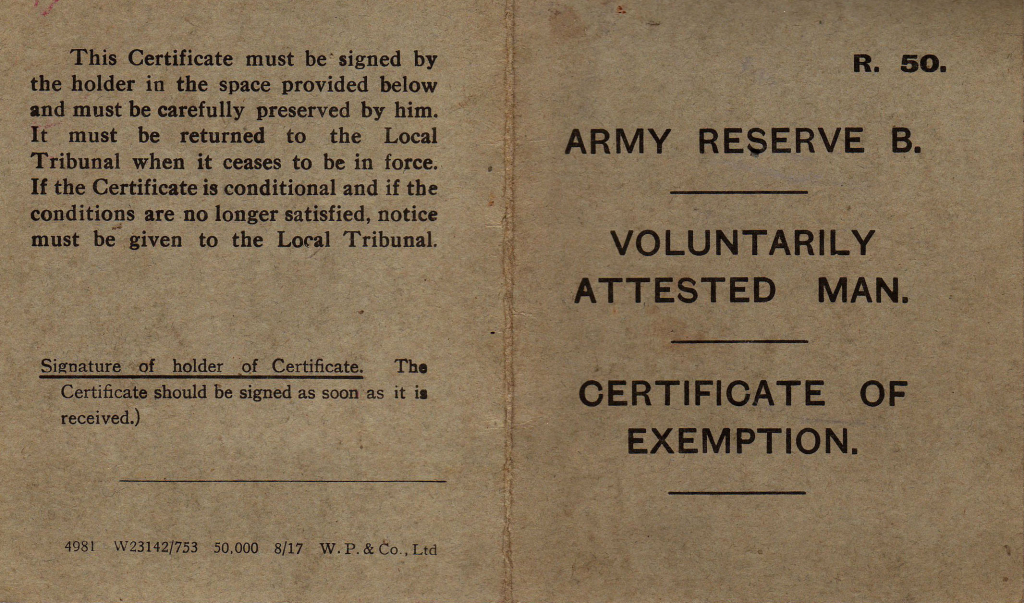 This Certificate must be signed by the holder in the space provided below and must be carefully preserved by him. It must be returned to the Local Tribunal when it ceases to be in force. If the Certificate is conditional and if the conditions are no longer satisfied, notice must be given to the Local Tribunal.

Signature of holder of Certificate. The Certificate should be signed as soon as it is received.)

4981 W23142/753 50,000 8/17 W. P. & Co., Ltd

R. 50.

ARMY RESERVE B.

VOLUNTARILY ATTESTED MAN.

CERTIFICATE OF EXEMPTION.